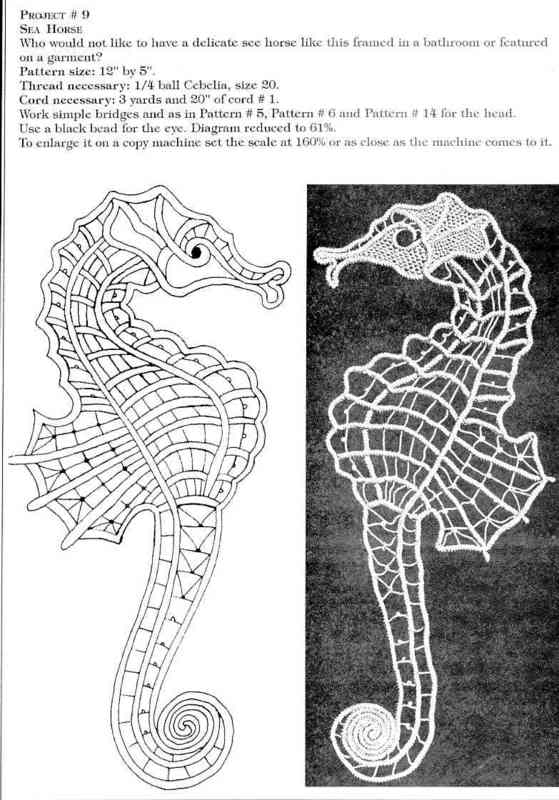 Project # 9
Sea Horse
Who would not like to have a delicate see horse like this framed in a bathroom or featured on a garment?
Pattern size: 12" by 5".
Thread necessary: 1/4 ball Cebelia, size 20.
Cord necessary: 3 yards and 20" of cord # 1.
Work simple bridges and as in Pattern # 5, Pattern # 6 and Pattern # 14 for the head.
Use a black bead for the eye. Diagram reduced to 61%.
To enlarge it on a copy machine set the scale at 160% or as close as the machine comes to it.